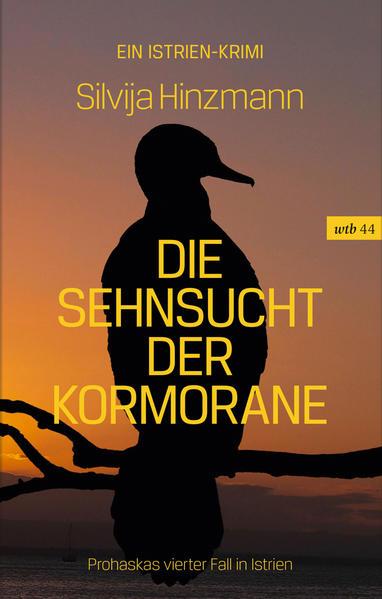 EIN ISTRIEN-KRIMI

Silvija Hinzmann

wtb 44

DIE SEHNSUCHT DER KORMORANE

Prohaskas vierter Fall in Istrien